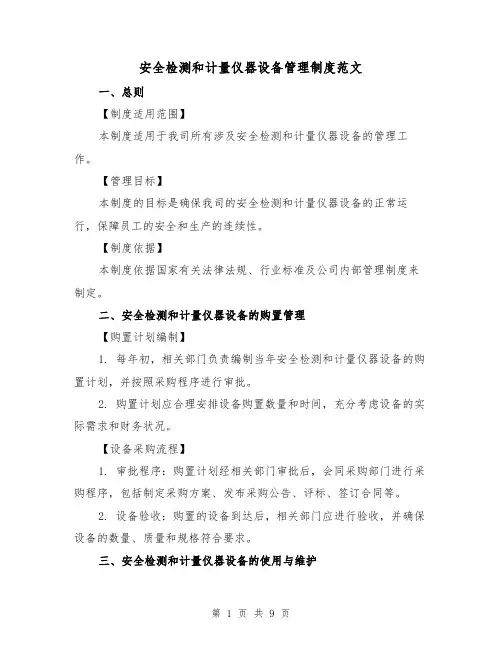 安全检测和计量仪器设备管理制度范文

一、总则

【制度适用范围】

本制度适用于我司所有涉及安全检测和计量仪器设备的管理工作。

【管理目标】

本制度的目标是确保我司的安全检测和计量仪器设备的正常运行，保障员工的安全和生产的连续性。

【制度依据】

本制度依据国家有关法律法规、行业标准及公司内部管理制度来制定。

二、安全检测和计量仪器设备的购置管理

【购置计划编制】

1. 每年初，相关部门负责编制当年安全检测和计量仪器设备的购置计划，并按照采购程序进行审批。

2. 购置计划应合理安排设备购置数量和时间，充分考虑设备的实际需求和财务状况。

【设备采购流程】

1. 审批程序：购置计划经相关部门审批后，会同采购部门进行采购程序，包括制定采购方案、发布采购公告、评标、签订合同等。

2. 设备验收：购置的设备到达后，相关部门应进行验收，并确保设备的数量、质量和规格符合要求。

三、安全检测和计量仪器设备的使用与维护

第 1 页 共 9 页